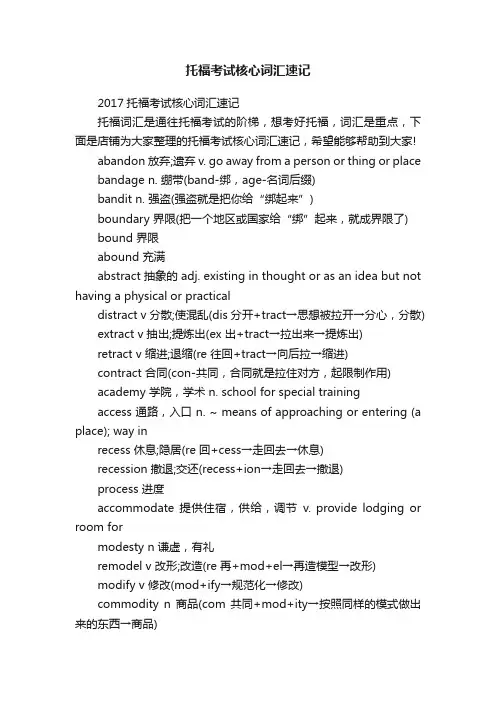 托福考试核心词汇速记

2017 托福考试核心词汇速记

托福词汇是通往托福考试的阶梯，想考好托福，词汇是重点，下面是店铺为大家整理的托福考试核心词汇速记，希望能够帮助到大家!

abandon 放弃;遗弃 v. go away from a person or thing or place

bandage n. 绷带(band-绑，age-名词后缀)

bandit n. 强盗(强盗就是把你给“绑起来”)

boundary 界限(把一个地区或国家给“绑”起来，就成界限了)

bound 界限

abound 充满

abstract 抽象的 adj. existing in thought or as an idea but not having a physical or practical

distract v 分散;使混乱(dis 分开+tract→思想被拉开→分心，分散)

extract v 抽出;提炼出(ex 出+tract→拉出来→提炼出)

retract v 缩进;退缩(re 往回+tract→向后拉→缩进)

contract 合同(con-共同，合同就是拉住对方，起限制作用)

academy 学院，学术 n. school for special training

access 通路，入口 n. ~ means of approaching or entering (a place); way in

recess 休息;隐居(re 回+cess→走回去→休息)

recession 撤退;交还(recess+ion→走回去→撤退)

process 进度

accommodate 提供住宿，供给，调节 v. provide lodging or room for

modesty n 谦虚，有礼

remodel v 改形;改造(re 再+mod+el→再造模型→改形)

modify v 修改(mod+ify→规范化→修改)

commodity n 商品(com 共同+mod+ity→按照同样的模式做出来的东西→商品)